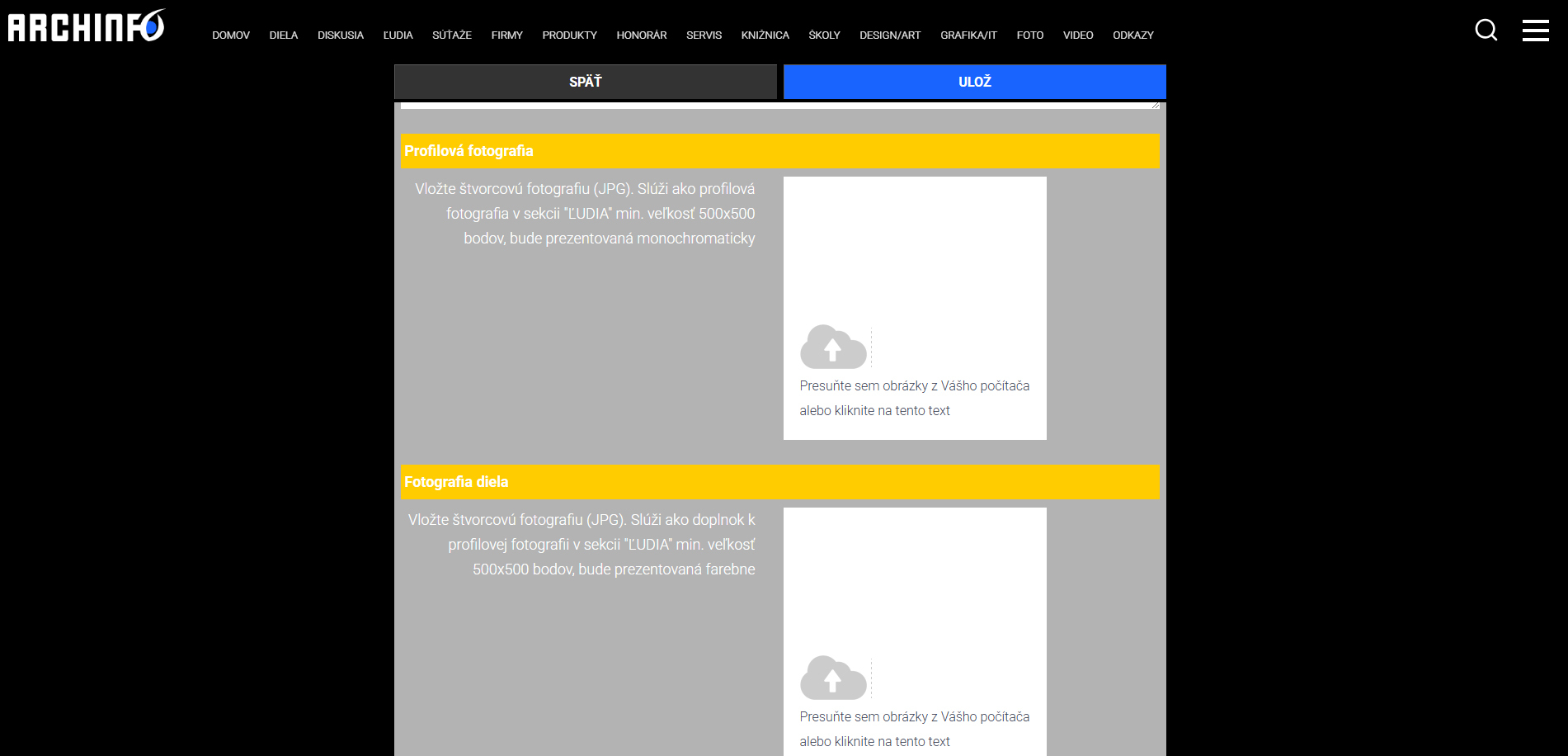 ARCHINFO

DOMOV DIELA DISKUSIA ĽUDIA SÚŤAŽE FIRMY PRODUKTY HONORÁR SERVIS KNIŽNICA ŠKOLY DESIGN/ART GRAFIKA/IT FOTO VIDEO ODKAZY

SPÄŤ

ULOŽ

Profilová fotografia

Vložte štvorcovú fotografiu (JPG). Slúži ako profilová fotografia v sekcii "ĽUDIA" min. veľkosť 500x500 bodov, bude prezentovaná monochromaticky

Presuňte sem obrázky z Vášho počítača alebo kliknite na tento text

Fotografia diela

Vložte štvorcovú fotografiu (JPG). Slúži ako doplnok k profilovej fotografii v sekcii "ĽUDIA" min. veľkosť 500x500 bodov, bude prezentovaná farebne

Presuňte sem obrázky z Vášho počítača alebo kliknite na tento text